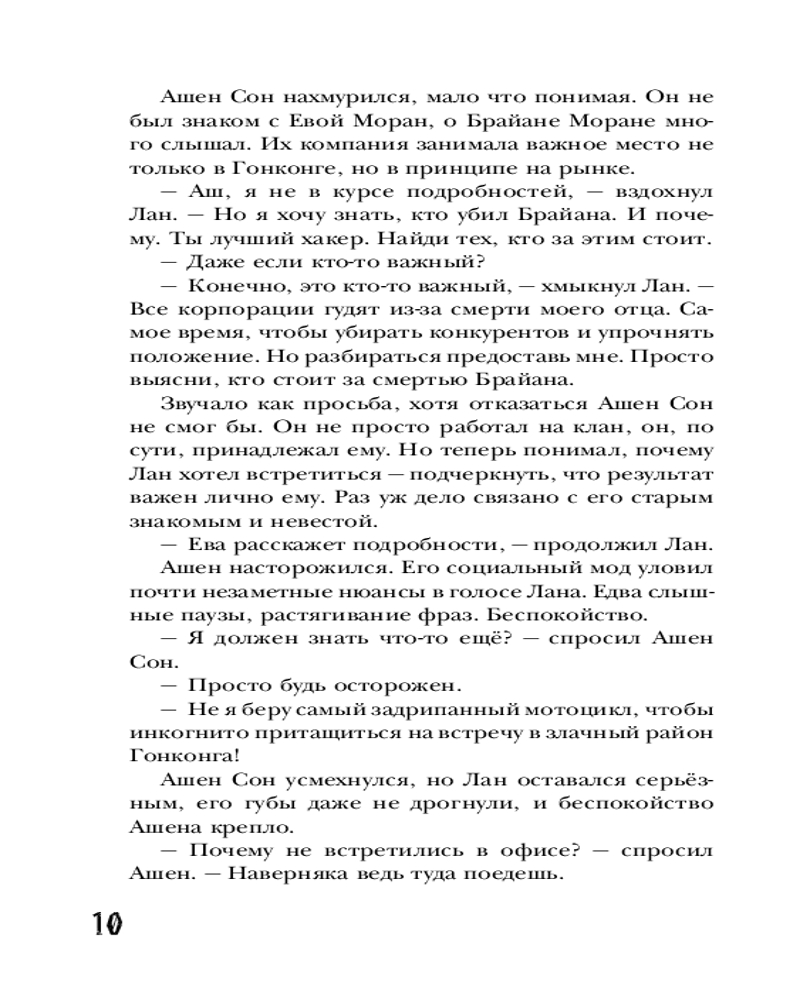 Ашен Сон нахмурился, мало что понимая. Он не был знаком с Евой Моран, о Брайане Моране много слышал. Их компания занимала важное место не только в Гонконге, но в принципе на рынке.

— Аш, я не в курсе подробностей, — вздохнул Лан. — Но я хочу знать, кто убил Брайана. И почему. Ты лучший хакер. Найди тех, кто за этим стоит.

— Даже если кто-то важный?

— Конечно, это кто-то важный, — хмыкнул Лан. — Все корпорации гудят из-за смерти моего отца. Самое время, чтобы убирать конкурентов и упрочнять положение. Но разбираться предоставь мне. Просто выясни, кто стоит за смертью Брайана.

Звучало как просьба, хотя отказаться Ашен Сон не смог бы. Он не просто работал на клан, он, по сути, принадлежал ему. Но теперь понимал, почему Лан хотел встретиться — подчеркнуть, что результат важен лично ему. Раз уж дело связано с его старым знакомым и невестой.

— Ева расскажет подробности, — продолжил Лан.

Ашен насторожился. Его социальный мод уловил почти незаметные нюансы в голосе Лана. Едва слышные паузы, растягивание фраз. Беспокойство.

— Я должен знать что-то ещё? — спросил Ашен Сон.

— Просто будь осторожен.

— Не я беру самый задрипанный мотоцикл, чтобы инкогнито притащиться на встречу в злачный район Гонконга!

Ашен Сон усмехнулся, но Лан оставался серьёзным, его губы даже не дрогнули, и беспокойство Ашена крепло.

— Почему не встретились в офисе? — спросил Ашен. — Наверняка ведь туда поедешь.

10